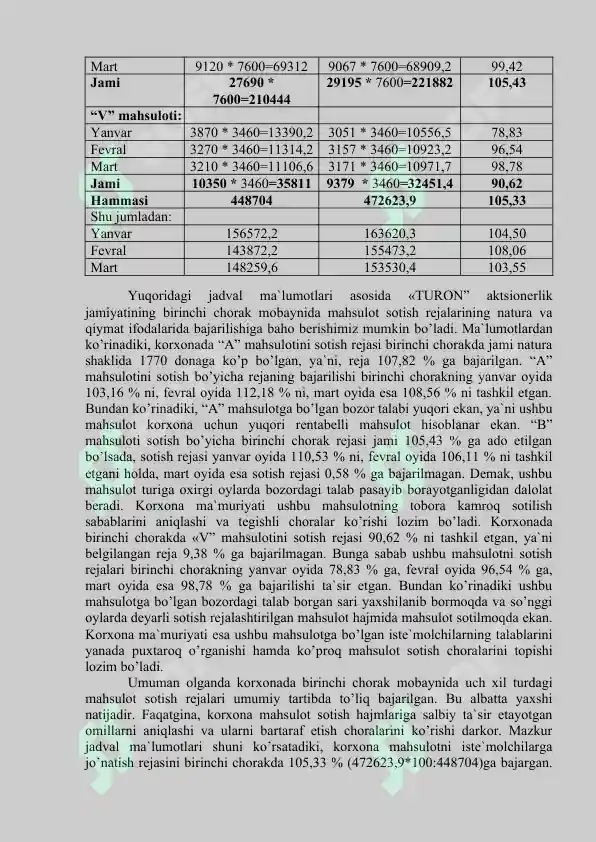 | Mart | 9120 * 7600=69312 | 9067 * 7600=68909,2 | 99,42 |
|---|---|---|---|
| Jami | 27690 * 7600=210444 | 29195 * 7600=221882 | 105,43 |
| "V" mahsuloti: | | | |
| Yanvar | 3870 * 3460=13390,2 | 3051 * 3460=10556,5 | 78,83 |
| Fevral | 3270 * 3460=11314,2 | 3157 * 3460=10923,2 | 96,54 |
| Mart | 3210 * 3460=11106,6 | 3171 * 3460=10971,7 | 98,78 |
| Jami | 10350 * 3460=35811 | 9379 * 3460=32451,4 | 90,62 |
| Hammasi | 448704 | 472623,9 | 105,33 |
| Shu jumladan: | | | |
| Yanvar | 156572,2 | 163620,3 | 104,50 |
| Fevral | 143872,2 | 155473,2 | 108,06 |
| Mart | 148259,6 | 153530,4 | 103,55 |

Yuqoridagi jadval ma`lumotlari asosida «TURON" aktsionerlik jamiyatining birinchi chorak mobaynida mahsulot sotish rejalarining natura va qiymat ifodalarida bajarilishiga baho berishimiz mumkin bo'ladi. Ma`lumotlardan ko'rinadiki, korxonada "A" mahsulotini sotish rejasi birinchi chorakda jami natura shaklida 1770 donaga ko'p bo'lgan, ya`ni, reja 107,82 % ga bajarilgan. "A" mahsulotini sotish bo'yicha rejaning bajarilishi birinchi chorakning yanvar oyida 103,16 % ni, fevral oyida 112,18 % ni, mart oyida esa 108,56 % ni tashkil etgan. Bundan ko'rinadiki, "A" mahsulotga bo'lgan bozor talabi yuqori ekan, ya`ni ushbu mahsulot korxona uchun yuqori rentabelli mahsulot hisoblanar ekan. "B" mahsuloti sotish bo'yicha birinchi chorak rejasi jami 105,43 % ga ado etilgan bo'lsada, sotish rejasi yanvar oyida 110,53 % ni, fevral oyida 106,11 % ni tashkil etgani holda, mart oyida esa sotish rejasi 0,58 % ga bajarilmagan. Demak, ushbu mahsulot turiga oxirgi oylarda bozordagi talab pasayib borayotganligidan dalolat beradi. Korxona ma`muriyati ushbu mahsulotning tobora kamroq sotilish sabablarini aniqlashi va tegishli choralar ko'rishi lozim bo'ladi. Korxonada birinchi chorakda «V" mahsulotini sotish rejasi 90,62 % ni tashkil etgan, ya`ni belgilangan reja 9,38 % ga bajarilmagan. Bunga sabab ushbu mahsulotni sotish rejalari birinchi chorakning yanvar oyida 78,83 % ga, fevral oyida 96,54 % ga, mart oyida esa 98,78 % ga bajarilishi ta`sir etgan. Bundan ko'rinadiki ushbu mahsulotga bo'lgan bozordagi talab borgan sari yaxshilanib bormoqda va so'nggi oylarda deyarli sotish rejalashtirilgan mahsulot hajmida mahsulot sotilmoqda ekan. Korxona ma`muriyati esa ushbu mahsulotga bo'lgan iste`molchilarning talablarini yanada puxtaroq o'rganishi hamda ko'proq mahsulot sotish choralarini topishi lozim bo'ladi.

Umuman olganda korxonada birinchi chorak mobaynida uch xil turdagi mahsulot sotish rejalari umumiy tartibda to'liq bajarilgan. Bu albatta yaxshi natijadir. Faqatgina, korxona mahsulot sotish hajmlariga salbiy ta`sir etayotgan omillarni aniqlashi va ularni bartaraf etish choralarini ko'rishi darkor. Mazkur jadval ma`lumotlari shuni ko'rsatadiki, korxona mahsulotni iste`molchilarga jo'natish rejasini birinchi chorakda 105,33 % (472623,9*100:448704)ga bajargan.